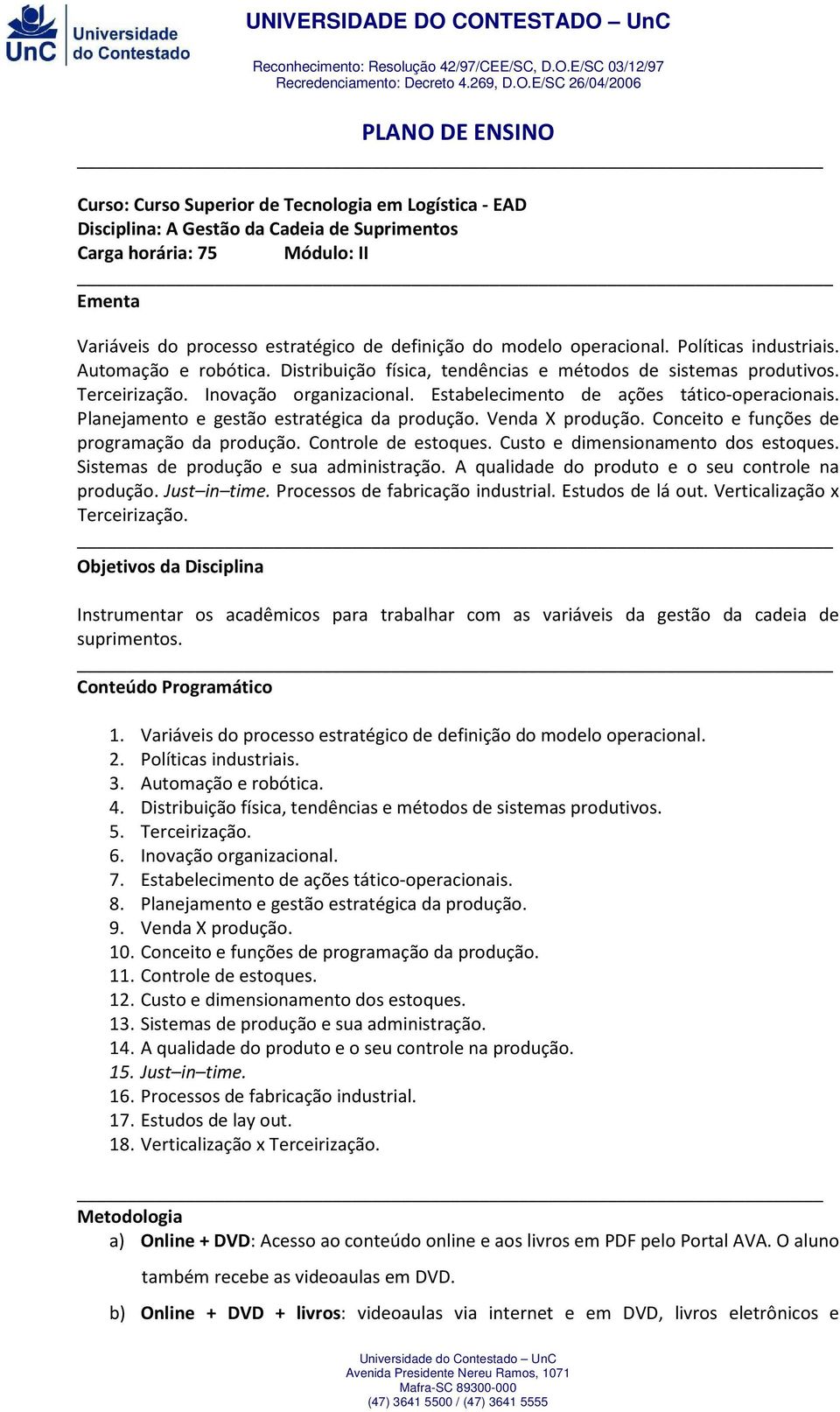 UnC Universidade do Contestado

UNIVERSIDADE DO CONTESTADO – UnC

Reconhecimento: Resolução 42/97/CEE/SC, D.O.E/SC 03/12/97
Recredenciamento: Decreto 4.269, D.O.E/SC 26/04/2006

PLANO DE ENSINO

Curso: Curso Superior de Tecnologia em Logística - EAD
Disciplina: A Gestão da Cadeia de Suprimentos
Carga horária: 75 Módulo: II

Ementa

Variáveis do processo estratégico de definição do modelo operacional. Políticas industriais. Automação e robótica. Distribuição física, tendências e métodos de sistemas produtivos. Terceirização. Inovação organizacional. Estabelecimento de ações tático-operacionais. Planejamento e gestão estratégica da produção. Venda X produção. Conceito e funções de programação da produção. Controle de estoques. Custo e dimensionamento dos estoques. Sistemas de produção e sua administração. A qualidade do produto e o seu controle na produção. Just–in–time. Processos de fabricação industrial. Estudos de lá out. Verticalização x Terceirização.

Objetivos da Disciplina

Instrumentar os acadêmicos para trabalhar com as variáveis da gestão da cadeia de suprimentos.

Conteúdo Programático

1. Variáveis do processo estratégico de definição do modelo operacional.
2. Políticas industriais.
3. Automação e robótica.
4. Distribuição física, tendências e métodos de sistemas produtivos.
5. Terceirização.
6. Inovação organizacional.
7. Estabelecimento de ações tático-operacionais.
8. Planejamento e gestão estratégica da produção.
9. Venda X produção.
10. Conceito e funções de programação da produção.
11. Controle de estoques.
12. Custo e dimensionamento dos estoques.
13. Sistemas de produção e sua administração.
14. A qualidade do produto e o seu controle na produção.
15. Just–in–time.
16. Processos de fabricação industrial.
17. Estudos de lay out.
18. Verticalização x Terceirização.

Metodologia
a) Online + DVD: Acesso ao conteúdo online e aos livros em PDF pelo Portal AVA. O aluno também recebe as videoaulas em DVD.
b) Online + DVD + livros: videoaulas via internet e em DVD, livros eletrônicos e

Universidade do Contestado – UnC
Avenida Presidente Nereu Ramos, 1071
Mafra-SC 89300-000
(47) 3641 5500 / (47) 3641 5555